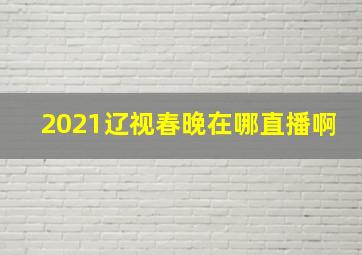 2021辽视春晚在哪直播啊